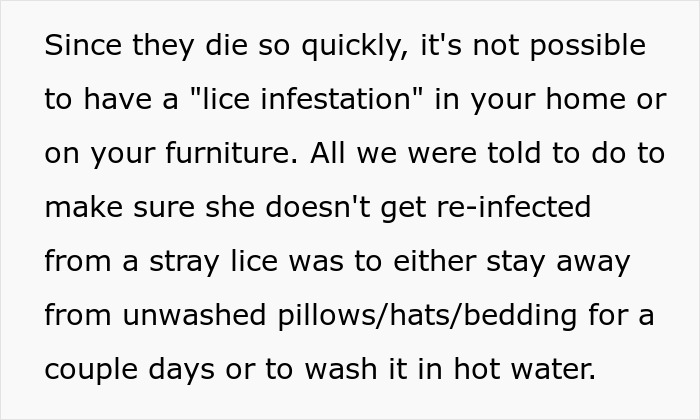 Since they die so quickly, it's not possible to have a "lice infestation" in your home or on your furniture. All we were told to do to make sure she doesn't get re-infected from a stray lice was to either stay away from unwashed pillows/hats/bedding for a couple days or to wash it in hot water.